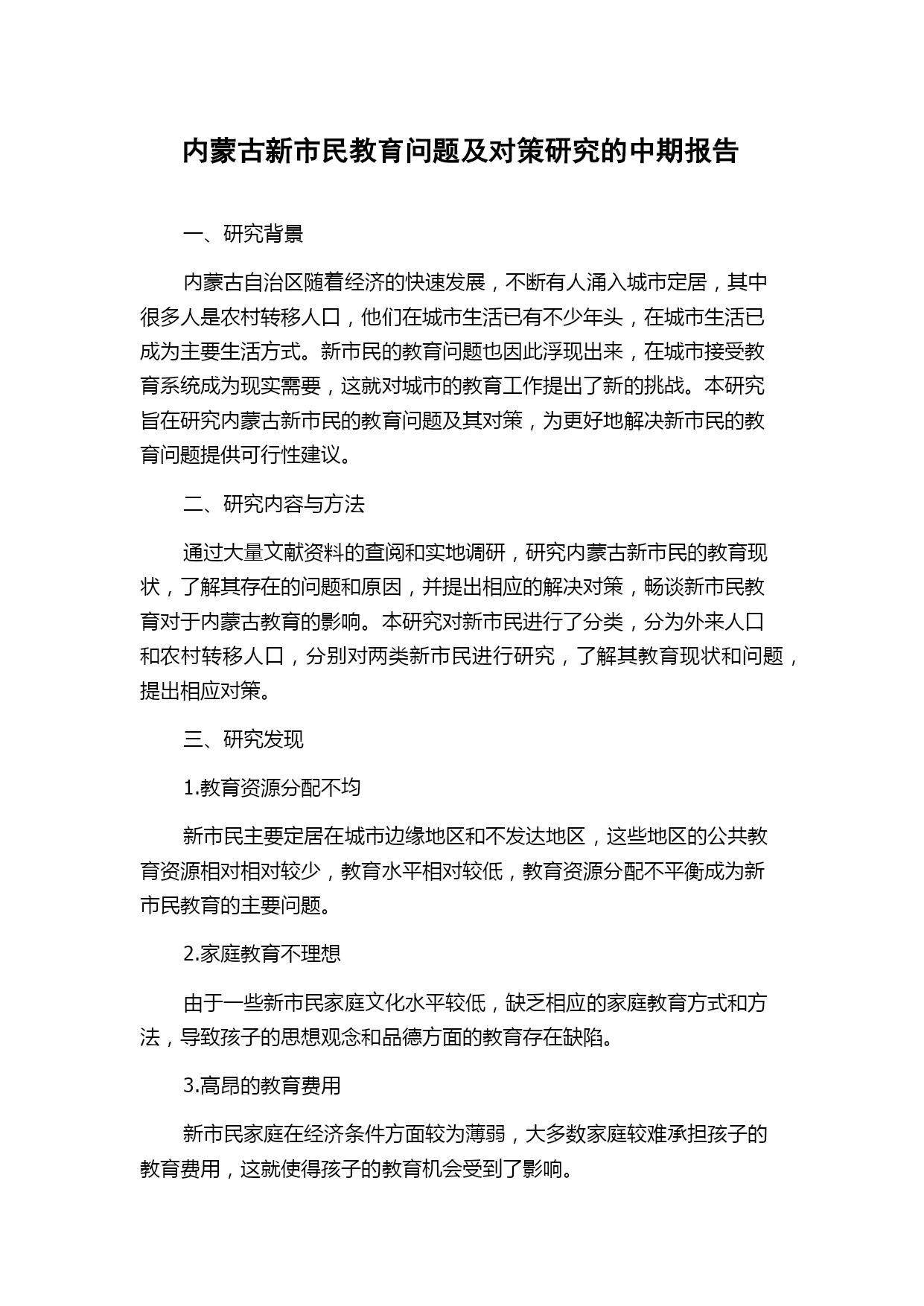 内蒙古新市民教育问题及对策研究的中期报告

一、研究背景

内蒙古自治区随着经济的快速发展，不断有人涌入城市定居，其中很多人是农村转移人口，他们在城市生活已有不少年头，在城市生活已成为主要生活方式。新市民的教育问题也因此浮现出来，在城市接受教育系统成为现实需要，这就对城市的教育工作提出了新的挑战。本研究旨在研究内蒙古新市民的教育问题及其对策，为更好地解决新市民的教育问题提供可行性建议。

二、研究内容与方法

通过大量文献资料的查阅和实地调研，研究内蒙古新市民的教育现状，了解其存在的问题和原因，并提出相应的解决对策，畅谈新市民教育对于内蒙古教育的影响。本研究对新市民进行了分类，分为外来人口和农村转移人口，分别对两类新市民进行研究，了解其教育现状和问题，提出相应对策。

三、研究发现

1.教育资源分配不均

新市民主要定居在城市边缘地区和不发达地区，这些地区的公共教育资源相对相对较少，教育水平相对较低，教育资源分配不平衡成为新市民教育的主要问题。

2.家庭教育不理想

由于一些新市民家庭文化水平较低，缺乏相应的家庭教育方式和方法，导致孩子的思想观念和品德方面的教育存在缺陷。

3.高昂的教育费用

新市民家庭在经济条件方面较为薄弱，大多数家庭较难承担孩子的教育费用，这就使得孩子的教育机会受到了影响。